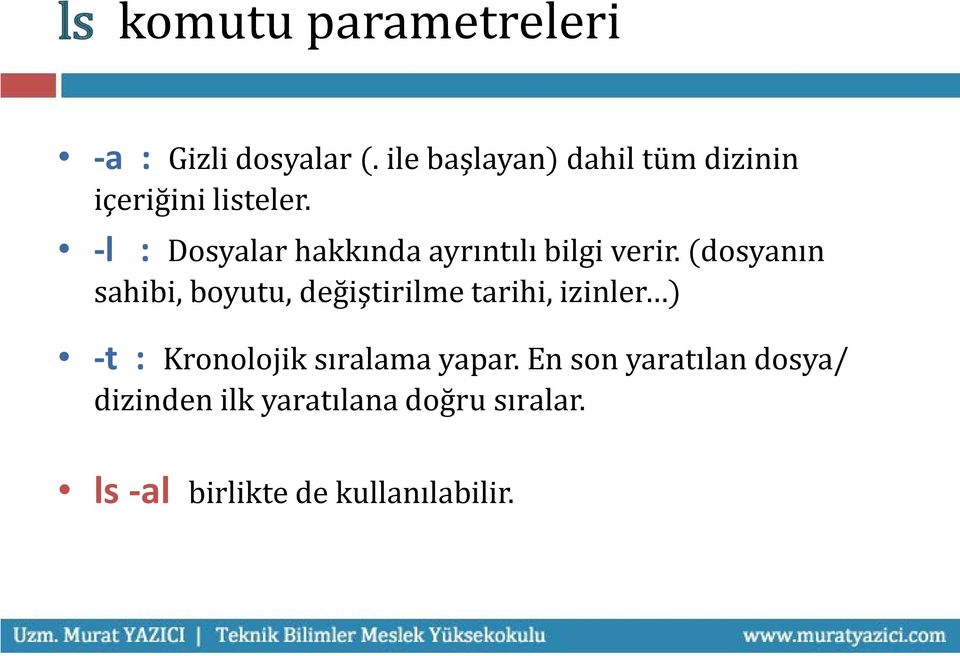 ls komutu parametreleri

• -a : Gizli dosyalar (. ile başlayan) dahil tüm dizinin içeriğini listeler.

• -l : Dosyalar hakkında ayrıntılı bilgi verir. (dosyanın sahibi, boyutu, değiştirilme tarihi, izinler…)

• -t : Kronolojik sıralama yapar. En son yaratılan dosya/ dizinden ilk yaratılana doğru sıralar.

• ls -al birlikte de kullanılabilir.

Uzm. Murat YAZICI | Teknik Bilimler Meslek Yüksekokulu www.muratyazici.com